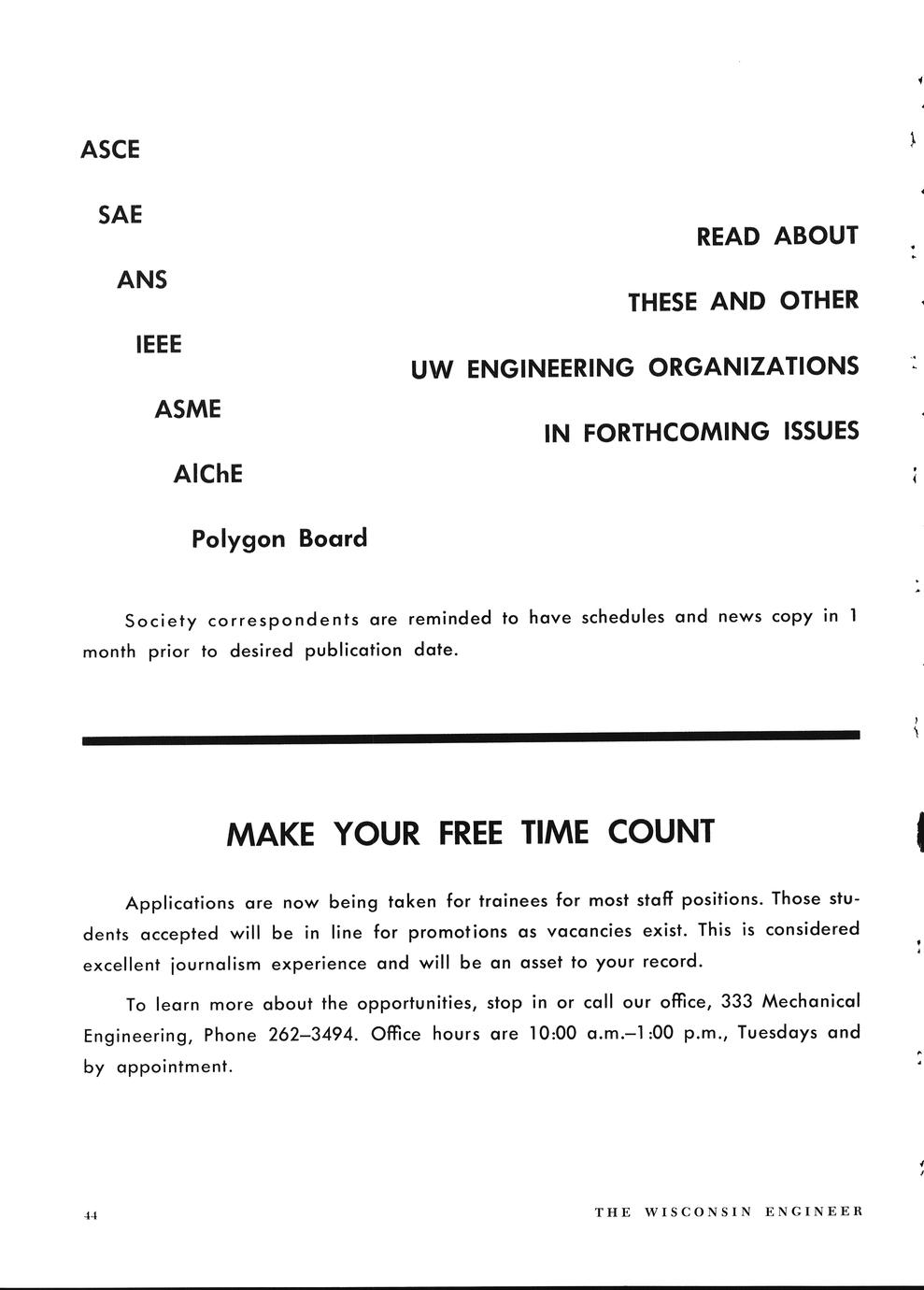 ASCE

SAE

ANS

IEEE

ASME

AIChE

Polygon Board

READ ABOUT

THESE AND OTHER

UW ENGINEERING ORGANIZATIONS

IN FORTHCOMING ISSUES

Society correspondents are reminded to have schedules and news copy in 1 month prior to desired publication date.

MAKE YOUR FREE TIME COUNT

Applications are now being taken for trainees for most staff positions. Those students accepted will be in line for promotions as vacancies exist. This is considered excellent journalism experience and will be an asset to your record.

To learn more about the opportunities, stop in or call our office, 333 Mechanical Engineering, Phone 262–3494. Office hours are 10:00 a.m.–1:00 p.m., Tuesdays and by appointment.

44

THE WISCONSIN ENGINEER